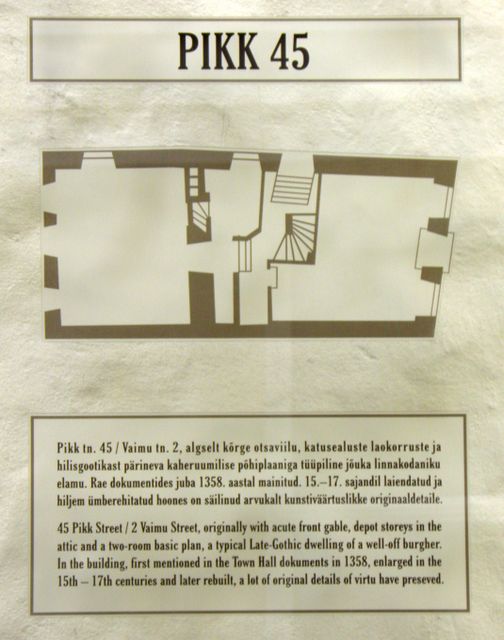 PIKK 45

Pikk tn. 45 / Vaimu tn. 2, algselt kõrge otsaviilu, katusealuste laokorruste ja hilisgootikast pärineva kaheruumilise põhiplaaniga tüüpiline jõuka linnakodaniku elamu. Rae dokumentides juba 1358. aastal mainitud. 15.–17. sajandil laiendatud ja hiljem ümberehitatud hoones on säilinud arvukalt kunstiväärtuslikke originaaldetaile.

45 Pikk Street / 2 Vaimu Street, originally with acute front gable, depot storeys in the attic and a two-room basic plan, a typical Late-Gothic dwelling of a well-off burgher. In the building, first mentioned in the Town Hall dokuments in 1358, enlarged in the 15th – 17th centuries and later rebuilt, a lot of original details of virtu have preseved.